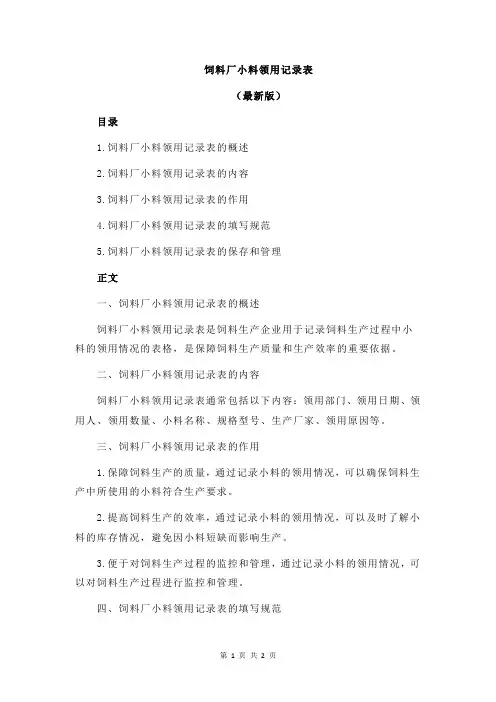 饲料厂小料领用记录表

（最新版）

目录

1.饲料厂小料领用记录表的概述

2.饲料厂小料领用记录表的内容

3.饲料厂小料领用记录表的作用

4.饲料厂小料领用记录表的填写规范

5.饲料厂小料领用记录表的保存和管理

正文

一、饲料厂小料领用记录表的概述

饲料厂小料领用记录表是饲料生产企业用于记录饲料生产过程中小料的领用情况的表格，是保障饲料生产质量和生产效率的重要依据。

二、饲料厂小料领用记录表的内容

饲料厂小料领用记录表通常包括以下内容：领用部门、领用日期、领用人、领用数量、小料名称、规格型号、生产厂家、领用原因等。

三、饲料厂小料领用记录表的作用

1.保障饲料生产的质量，通过记录小料的领用情况，可以确保饲料生产中所使用的小料符合生产要求。

2.提高饲料生产的效率，通过记录小料的领用情况，可以及时了解小料的库存情况，避免因小料短缺而影响生产。

3.便于对饲料生产过程的监控和管理，通过记录小料的领用情况，可以对饲料生产过程进行监控和管理。

四、饲料厂小料领用记录表的填写规范

第 1 页 共 2 页